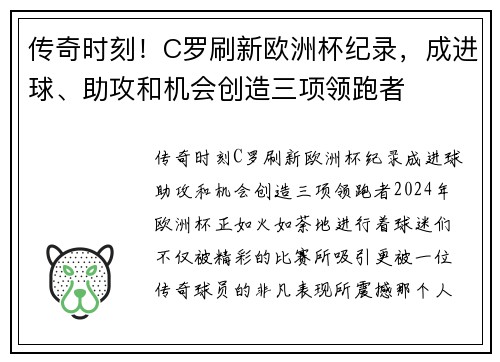 传奇时刻！C罗刷新欧洲杯纪录，成进球、助攻和机会创造三项领跑者

传奇时刻C罗刷新欧洲杯纪录成进球助攻和机会创造三项领跑者2024年欧洲杯正如火如荼地进行着球迷们不仅被精彩的比赛所吸引更被一位传奇球员的非凡表现所震撼那个人